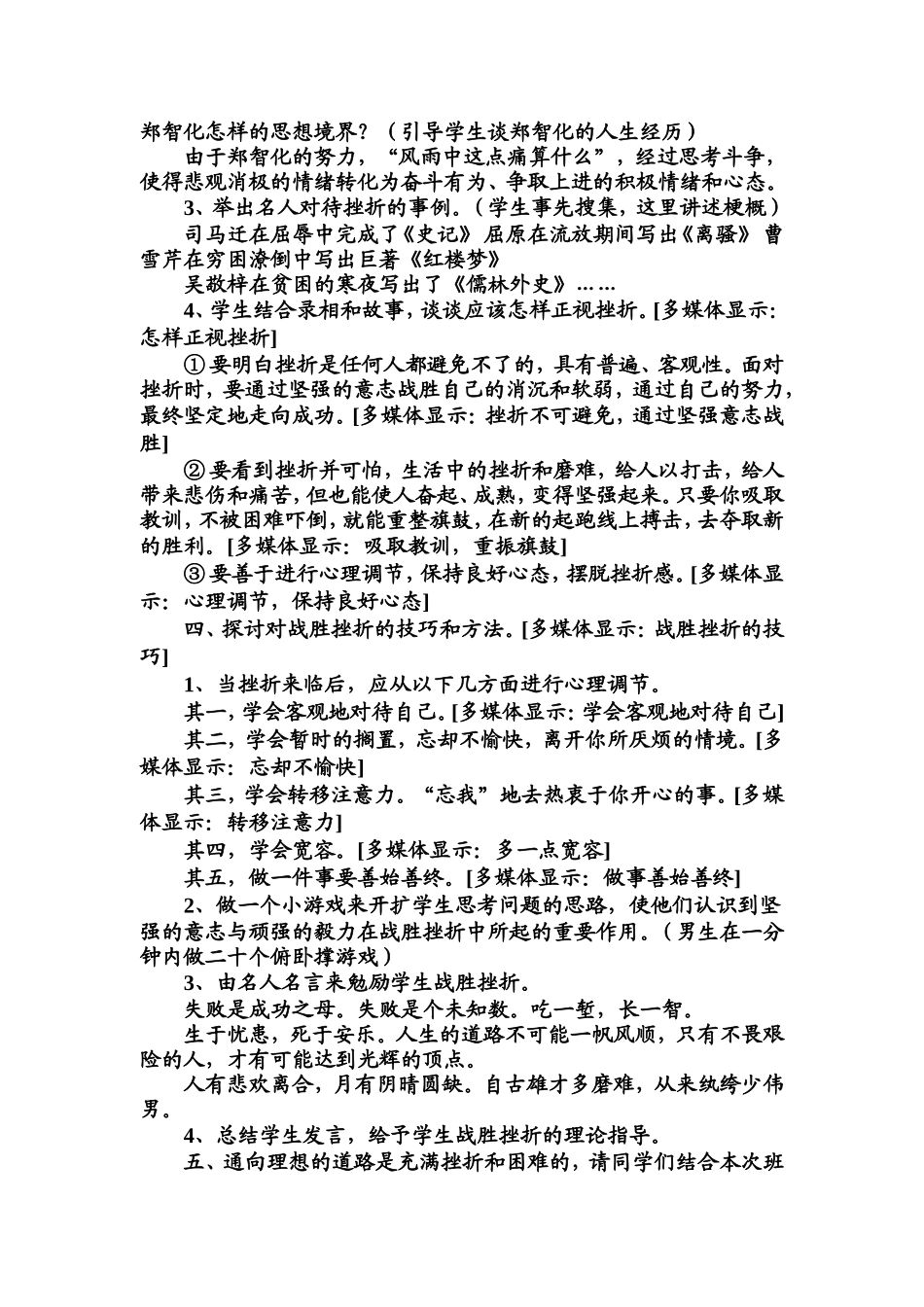 郑智化怎样的思想境界？（引导学生谈郑智化的人生经历）

由于郑智化的努力，“风雨中这点痛算什么”，经过思考斗争，使得悲观消极的情绪转化为奋斗有为、争取上进的积极情绪和心态。

3、举出名人对待挫折的事例。（学生事先搜集，这里讲述梗概）

司马迁在屈辱中完成了《史记》 屈原在流放期间写出《离骚》 曹雪芹在穷困潦倒中写出巨著《红楼梦》

吴敬梓在贫困的寒夜写出了《儒林外史》……

4、学生结合录相和故事，谈谈应该怎样正视挫折。[多媒体显示：怎样正视挫折]

①要明白挫折是任何人都避免不了的，具有普遍、客观性。面对挫折时，要通过坚强的意志战胜自己的消沉和软弱，通过自己的努力，最终坚定地走向成功。[多媒体显示：挫折不可避免，通过坚强意志战胜]

②要看到挫折并可怕，生活中的挫折和磨难，给人以打击，给人带来悲伤和痛苦，但也能使人奋起、成熟，变得坚强起来。只要你吸取教训，不被困难吓倒，就能重整旗鼓，在新的起跑线上搏击，去夺取新的胜利。[多媒体显示：吸取教训，重振旗鼓]

③要善于进行心理调节，保持良好心态，摆脱挫折感。[多媒体显示：心理调节，保持良好心态]

四、探讨对战胜挫折的技巧和方法。[多媒体显示：战胜挫折的技巧]

1、当挫折来临后，应从以下几方面进行心理调节。

其一，学会客观地对待自己。[多媒体显示：学会客观地对待自己]

其二，学会暂时的搁置，忘却不愉快，离开你所厌烦的情境。[多媒体显示：忘却不愉快]

其三，学会转移注意力。“忘我”地去热衷于你开心的事。[多媒体显示：转移注意力]

其四，学会宽容。[多媒体显示：多一点宽容]

其五，做一件事要善始善终。[多媒体显示：做事善始善终]

2、做一个小游戏来开扩学生思考问题的思路，使他们认识到坚强的意志与顽强的毅力在战胜挫折中所起的重要作用。（男生在一分钟内做二十个俯卧撑游戏）

3、由名人名言来勉励学生战胜挫折。

失败是成功之母。失败是个未知数。吃一堑，长一智。

生于忧患，死于安乐。人生的道路不可能一帆风顺，只有不畏艰险的人，才有可能达到光辉的顶点。

人有悲欢离合，月有阴晴圆缺。自古雄才多磨难，从来纨绔少伟男。

4、总结学生发言，给予学生战胜挫折的理论指导。

五、通向理想的道路是充满挫折和困难的，请同学们结合本次班